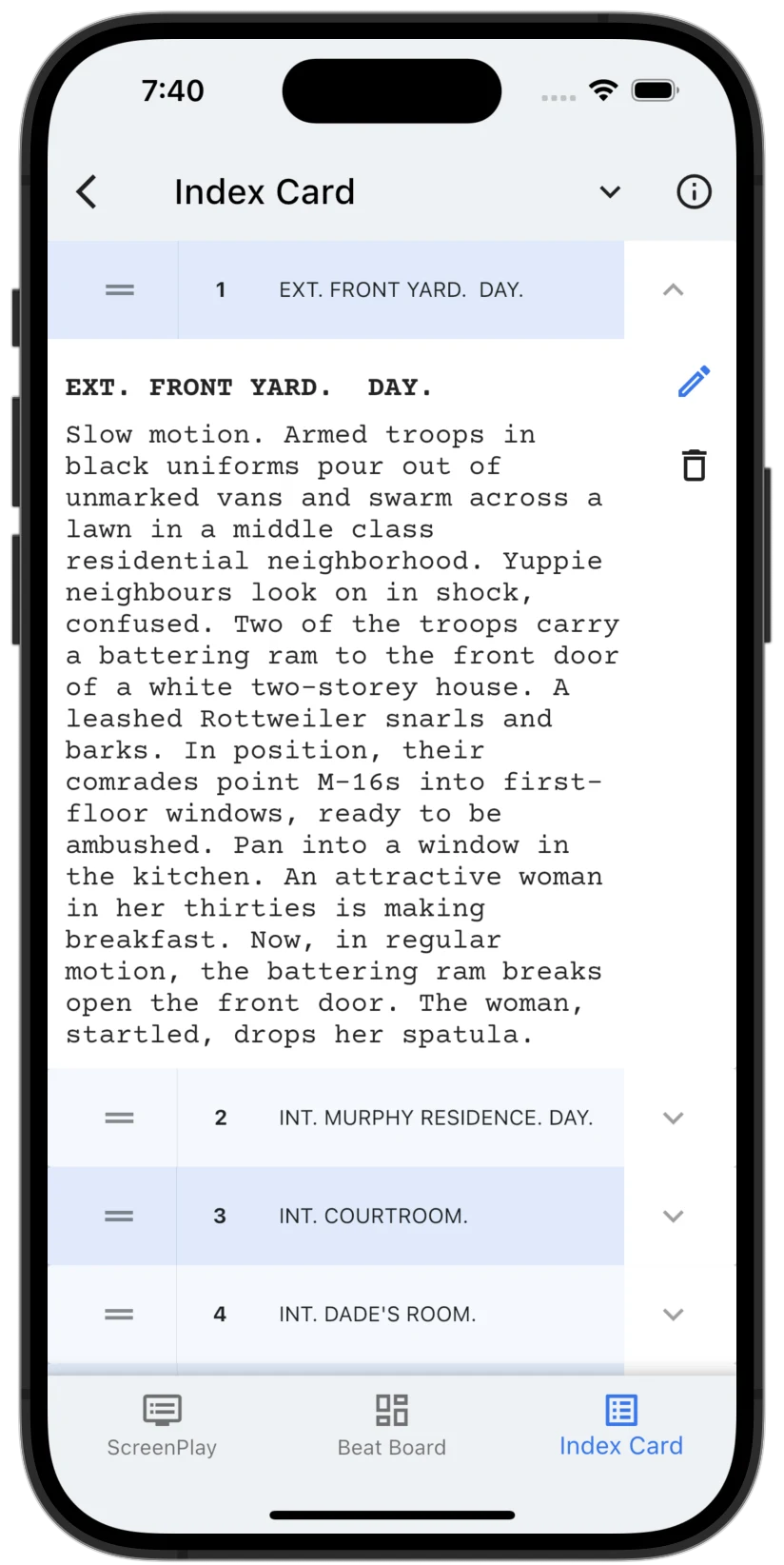 7:40

Index Card

1 EXT. FRONT YARD. DAY.

EXT. FRONT YARD. DAY.

Slow motion. Armed troops in black uniforms pour out of unmarked vans and swarm across a lawn in a middle class residential neighborhood. Yuppie neighbours look on in shock, confused. Two of the troops carry a battering ram to the front door of a white two-storey house. A leashed Rottweiler snarls and barks. In position, their comrades point M-16s into first-floor windows, ready to be ambushed. Pan into a window in the kitchen. An attractive woman in her thirties is making breakfast. Now, in regular motion, the battering ram breaks open the front door. The woman, startled, drops her spatula.

2 INT. MURPHY RESIDENCE. DAY.

3 INT. COURTROOM.

4 INT. DADE'S ROOM.

ScreenPlay Beat Board Index Card